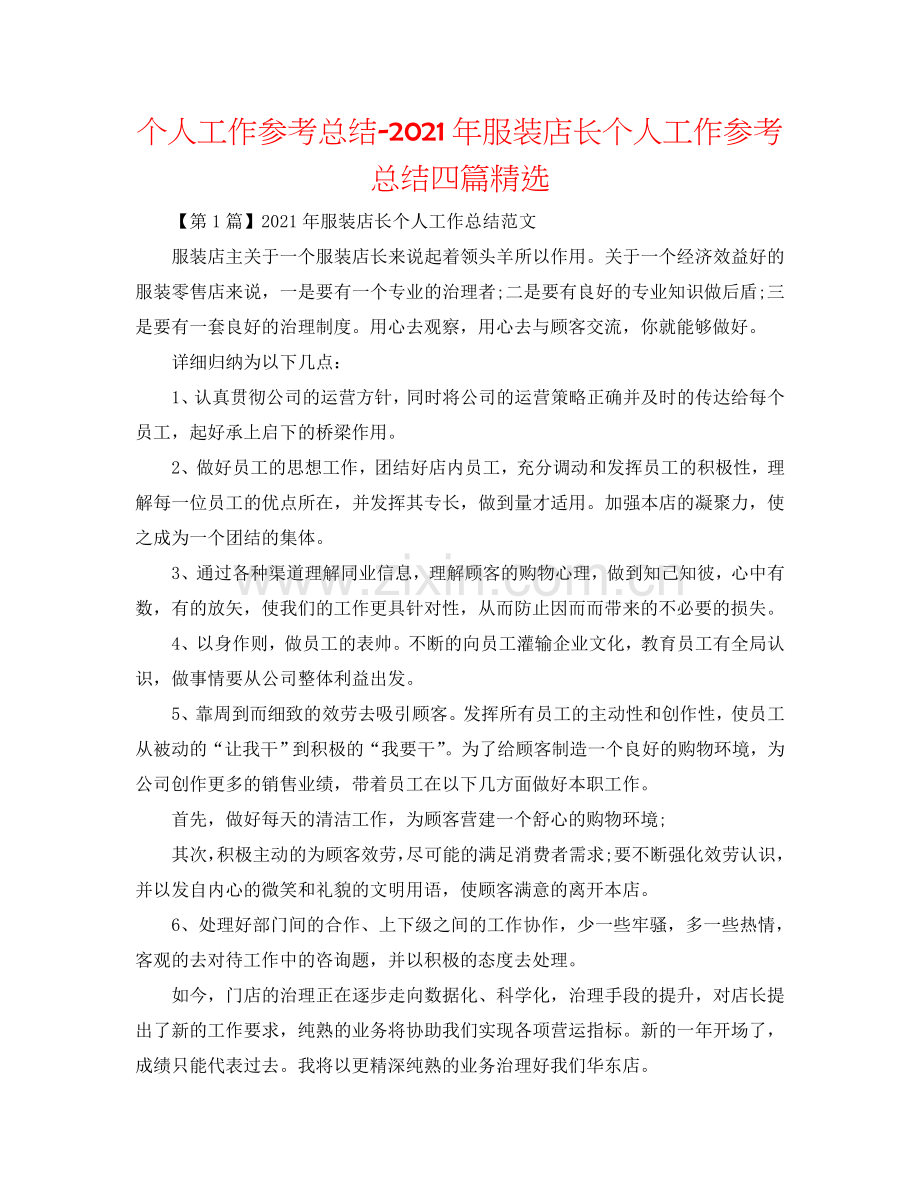 个人工作参考总结-2021年服装店长个人工作参考总结四篇精选

【第1篇】2021年服装店长个人工作总结范文

服装店主关于一个服装店长来说起着领头羊所以作用。关于一个经济效益好的服装零售店来说，一是要有一个专业的治理者;二是要有良好的专业知识做后盾;三是要有一套良好的治理制度。用心去观察，用心去与顾客交流，你就能够做好。

详细归纳为以下几点：

1、认真贯彻公司的运营方针，同时将公司的运营策略正确并及时的传达给每个员工，起好承上启下的桥梁作用。

2、做好员工的思想工作，团结好店内员工，充分调动和发挥员工的积极性，理解每一位员工的优点所在，并发挥其专长，做到量才适用。加强本店的凝聚力，使之成为一个团结的集体。

3、通过各种渠道理解同业信息，理解顾客的购物心理，做到知己知彼，心中有数，有的放矢，使我们的工作更具针对性，从而防止因而而带来的不必要的损失。

4、以身作则，做员工的表帅。不断的向员工灌输企业文化，教育员工有全局认识，做事情要从公司整体利益出发。

5、靠周到而细致的效劳去吸引顾客。发挥所有员工的主动性和创作性，使员工从被动的“让我干”到积极的“我要干”。为了给顾客制造一个良好的购物环境，为公司创作更多的销售业绩，带着员工在以下几方面做好本职工作。

首先，做好每天的清洁工作，为顾客营建一个舒心的购物环境;

其次，积极主动的为顾客效劳，尽可能的满足消费者需求;要不断强化效劳认识，并以发自内心的微笑和礼貌的文明用语，使顾客满意的离开本店。

6、处理好部门间的合作、上下级之间的工作协作，少一些牢骚，多一些热情，客观的去对待工作中的咨询题，并以积极的态度去处理。

如今，门店的治理正在逐步走向数据化、科学化，治理手段的提升，对店长提出了新的工作要求，纯熟的业务将协助我们实现各项营运指标。新的一年开场了，成绩只能代表过去。我将以更精深纯熟的业务治理好我们华东店。

www.zixin.com.cn